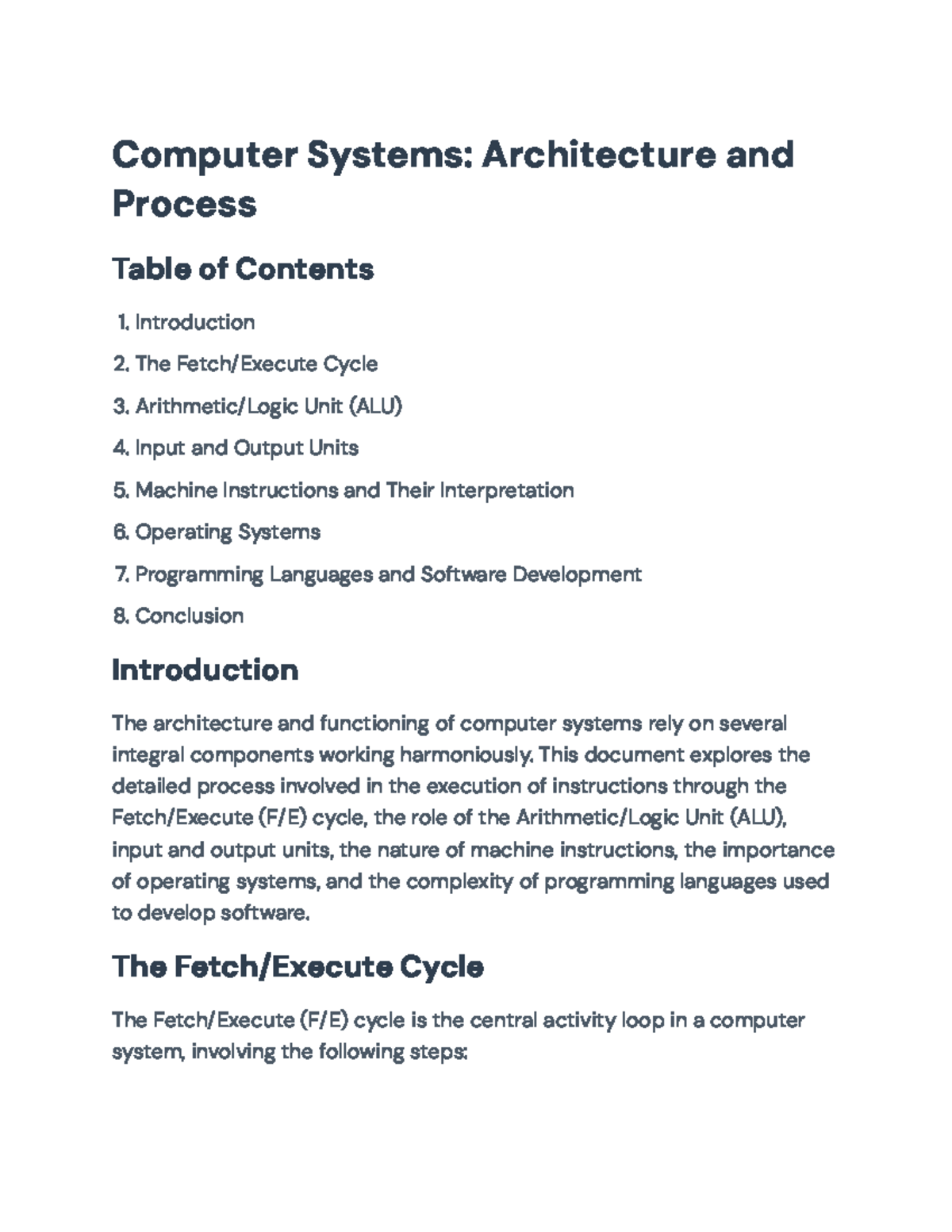 Computer Systems: Architecture and Process

Table of Contents

1. Introduction
2. The Fetch/Execute Cycle
3. Arithmetic/Logic Unit (ALU)
4. Input and Output Units
5. Machine Instructions and Their Interpretation
6. Operating Systems
7. Programming Languages and Software Development
8. Conclusion

Introduction

The architecture and functioning of computer systems rely on several integral components working harmoniously. This document explores the detailed process involved in the execution of instructions through the Fetch/Execute (F/E) cycle, the role of the Arithmetic/Logic Unit (ALU), input and output units, the nature of machine instructions, the importance of operating systems, and the complexity of programming languages used to develop software.

The Fetch/Execute Cycle

The Fetch/Execute (F/E) cycle is the central activity loop in a computer system, involving the following steps: